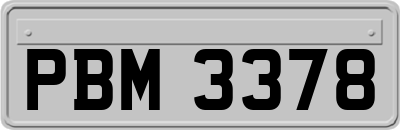 PBM 3378